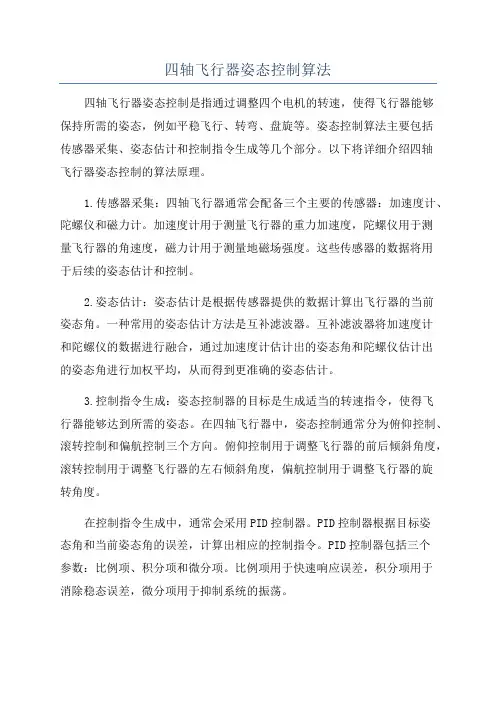 四轴飞行器姿态控制算法

四轴飞行器姿态控制是指通过调整四个电机的转速，使得飞行器能够保持所需的姿态，例如平稳飞行、转弯、盘旋等。姿态控制算法主要包括传感器采集、姿态估计和控制指令生成等几个部分。以下将详细介绍四轴飞行器姿态控制的算法原理。

1.传感器采集：四轴飞行器通常会配备三个主要的传感器：加速度计、陀螺仪和磁力计。加速度计用于测量飞行器的重力加速度，陀螺仪用于测量飞行器的角速度，磁力计用于测量地磁场强度。这些传感器的数据将用于后续的姿态估计和控制。

2.姿态估计：姿态估计是根据传感器提供的数据计算出飞行器的当前姿态角。一种常用的姿态估计方法是互补滤波器。互补滤波器将加速度计和陀螺仪的数据进行融合，通过加速度计估计出的姿态角和陀螺仪估计出的姿态角进行加权平均，从而得到更准确的姿态估计。

3.控制指令生成：姿态控制器的目标是生成适当的转速指令，使得飞行器能够达到所需的姿态。在四轴飞行器中，姿态控制通常分为俯仰控制、滚转控制和偏航控制三个方向。俯仰控制用于调整飞行器的前后倾斜角度，滚转控制用于调整飞行器的左右倾斜角度，偏航控制用于调整飞行器的旋转角度。

在控制指令生成中，通常会采用PID控制器。PID控制器根据目标姿态角和当前姿态角的误差，计算出相应的控制指令。PID控制器包括三个参数：比例项、积分项和微分项。比例项用于快速响应误差，积分项用于消除稳态误差，微分项用于抑制系统的振荡。